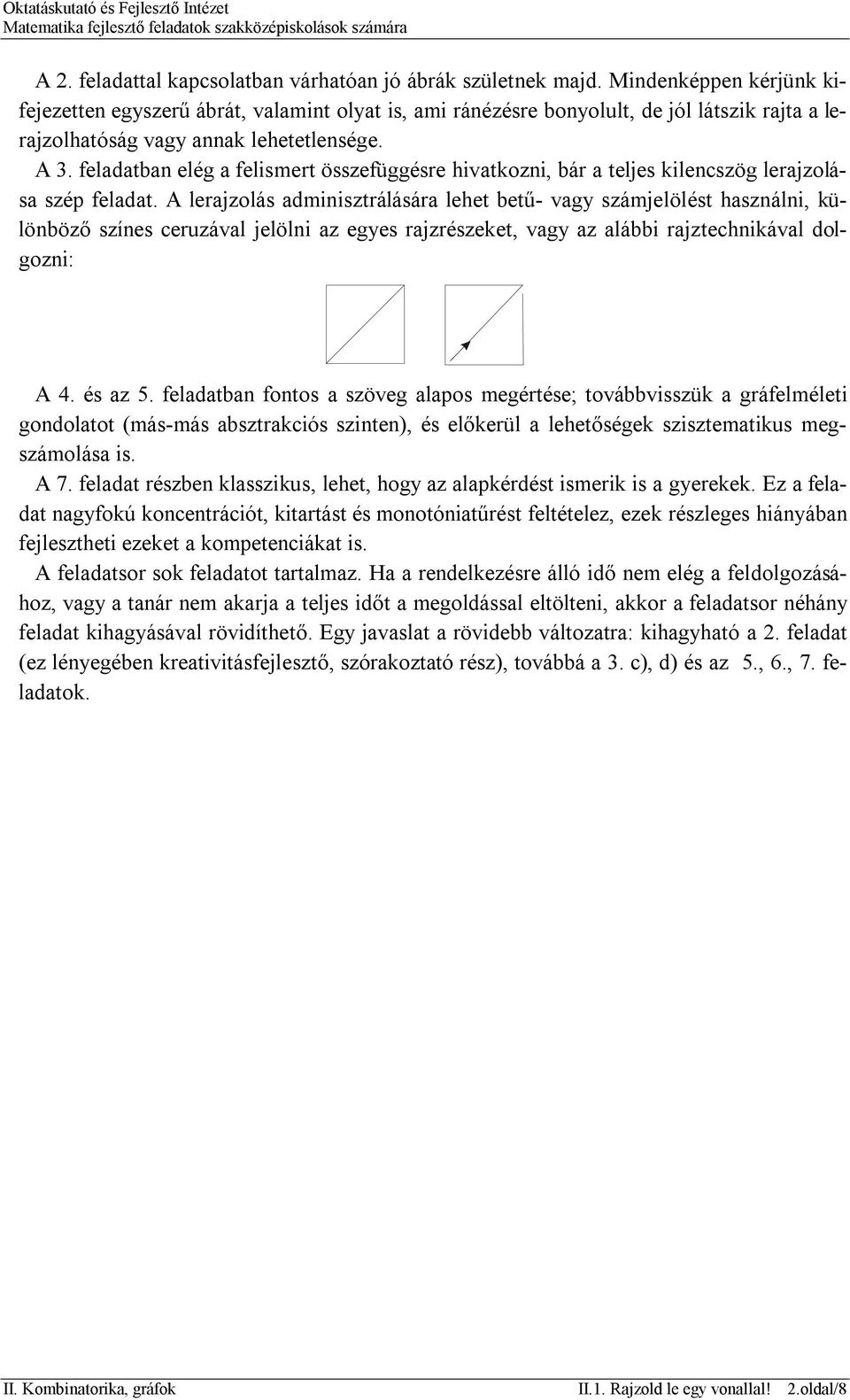 Oktatáskutató és Fejlesztő Intézet
Matematika fejlesztő feladatok szakközépiskolások számára

A 2. feladattal kapcsolatban várhatóan jó ábrák születnek majd. Mindenképpen kérjünk kifejezetten egyszerű ábrát, valamint olyat is, ami ránézésre bonyolult, de jól látszik rajta a lerajzolhatóság vagy annak lehetetlensége.

A 3. feladatban elég a felismert összefüggésre hivatkozni, bár a teljes kilencszög lerajzolása szép feladat. A lerajzolás adminisztrálására lehet betű- vagy számjelölést használni, különböző színes ceruzával jelölni az egyes rajzrészeket, vagy az alábbi rajztechnikával dolgozni:

A 4. és az 5. feladatban fontos a szöveg alapos megértése; továbbvisszük a gráfelméleti gondolatot (más-más absztrakciós szinten), és előkerül a lehetőségek szisztematikus megszámolása is.

A 7. feladat részben klasszikus, lehet, hogy az alapkérdést ismerik is a gyerekek. Ez a feladat nagyfokú koncentrációt, kitartást és monotóniatűrést feltételez, ezek részleges hiányában fejlesztheti ezeket a kompetenciákat is.

A feladatsor sok feladatot tartalmaz. Ha a rendelkezésre álló idő nem elég a feldolgozásához, vagy a tanár nem akarja a teljes időt a megoldással eltölteni, akkor a feladatsor néhány feladat kihagyásával rövidíthető. Egy javaslat a rövidebb változatra: kihagyható a 2. feladat (ez lényegében kreativitásfejlesztő, szórakoztató rész), továbbá a 3. c), d) és az 5., 6., 7. feladatok.

II. Kombinatorika, gráfok II.1. Rajzold le egy vonallal! 2.oldal/8